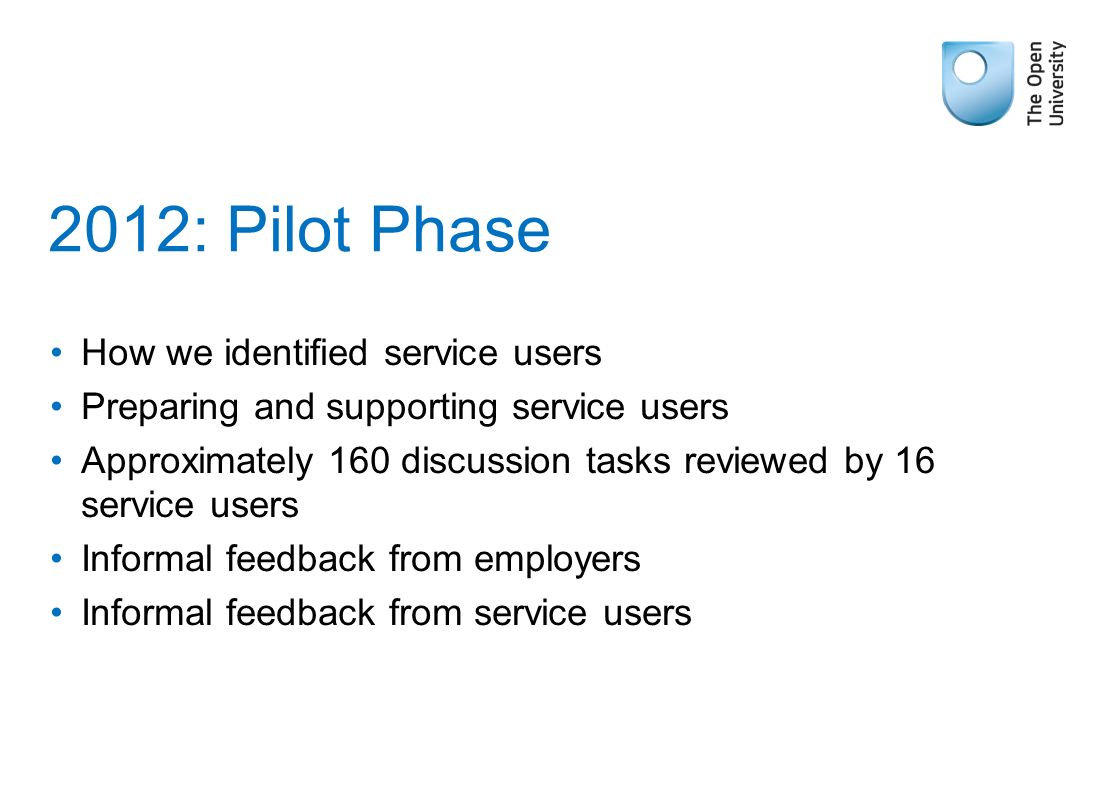 The Open University

2012: Pilot Phase

• How we identified service users
• Preparing and supporting service users
• Approximately 160 discussion tasks reviewed by 16 service users
• Informal feedback from employers
• Informal feedback from service users